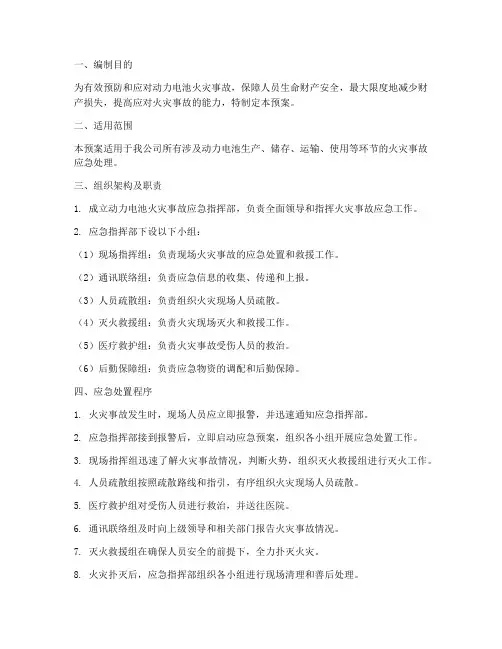 一、编制目的

为有效预防和应对动力电池火灾事故，保障人员生命财产安全，最大限度地减少财产损失，提高应对火灾事故的能力，特制定本预案。

二、适用范围

本预案适用于我公司所有涉及动力电池生产、储存、运输、使用等环节的火灾事故应急处理。

三、组织架构及职责

1. 成立动力电池火灾事故应急指挥部，负责全面领导和指挥火灾事故应急工作。

2. 应急指挥部下设以下小组：

（1）现场指挥组：负责现场火灾事故的应急处置和救援工作。

（2）通讯联络组：负责应急信息的收集、传递和上报。

（3）人员疏散组：负责组织火灾现场人员疏散。

（4）灭火救援组：负责火灾现场灭火和救援工作。

（5）医疗救护组：负责火灾事故受伤人员的救治。

（6）后勤保障组：负责应急物资的调配和后勤保障。

四、应急处置程序

1. 火灾事故发生时，现场人员应立即报警，并迅速通知应急指挥部。

2. 应急指挥部接到报警后，立即启动应急预案，组织各小组开展应急处置工作。

3. 现场指挥组迅速了解火灾事故情况，判断火势，组织灭火救援组进行灭火工作。

4. 人员疏散组按照疏散路线和指引，有序组织火灾现场人员疏散。

5. 医疗救护组对受伤人员进行救治，并送往医院。

6. 通讯联络组及时向上级领导和相关部门报告火灾事故情况。

7. 灭火救援组在确保人员安全的前提下，全力扑灭火灾。

8. 火灾扑灭后，应急指挥部组织各小组进行现场清理和善后处理。